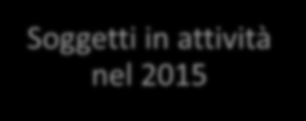 Soggetti in attività nel 2015